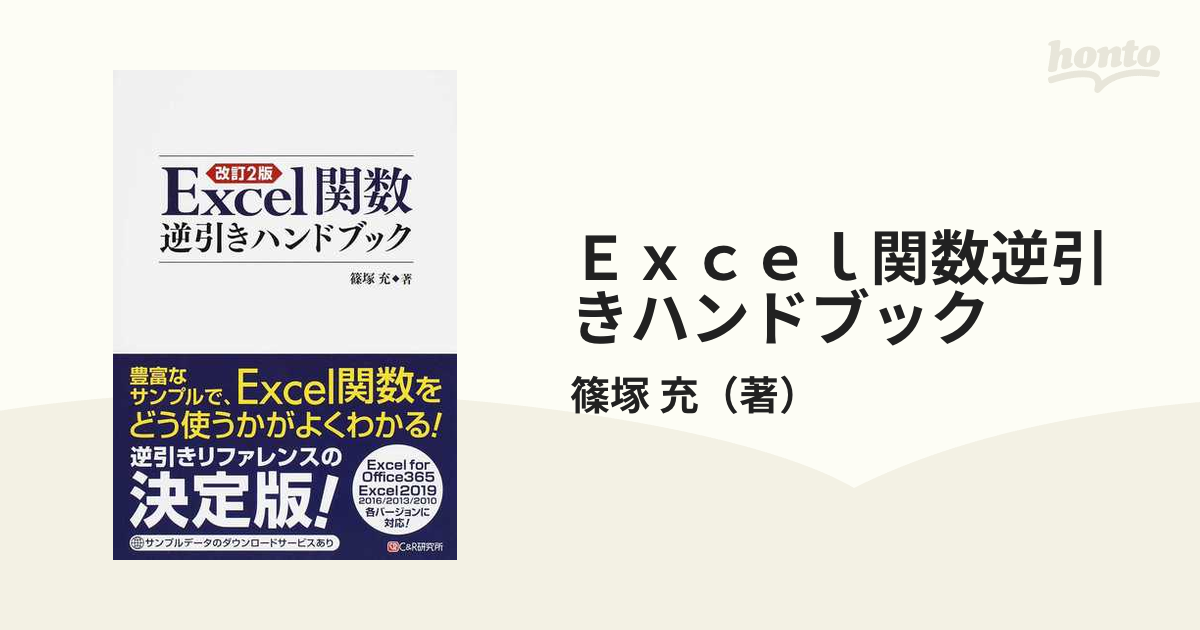 honto

改訂2版
Excel関数
逆引きハンドブック

篠塚 充◆著

豊富なサンプルで、Excel関数をどう使うかがよくわかる!

逆引きリファレンスの決定版!

Excel for Office365 Excel2019 2016/2013/2010 各バージョンに対応!

サンプルデータのダウンロードサービスあり

C&R研究所

Ｅｘｃｅｌ関数逆引きハンドブック

篠塚 充（著）